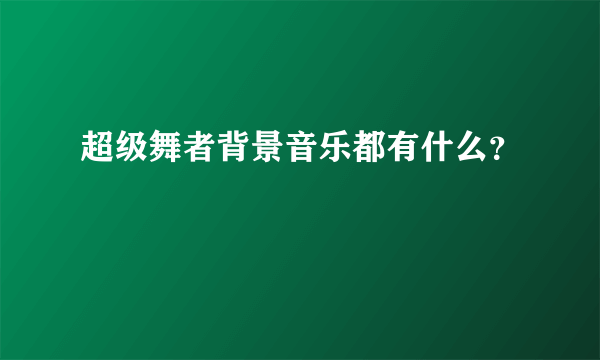 超级舞者背景音乐都有什么?